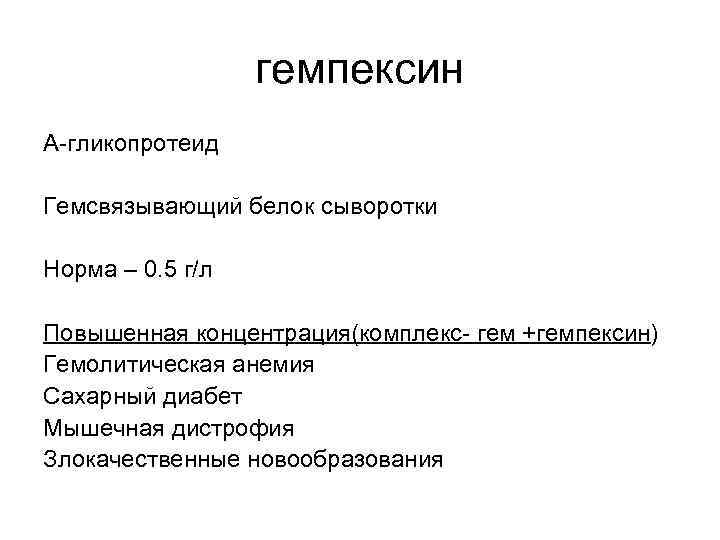 гемпексин

А-гликопротеид

Гемсвязывающий белок сыворотки

Норма – 0.5 г/л

Повышенная концентрация(комплекс- гем +гемпексин)
Гемолитическая анемия
Сахарный диабет
Мышечная дистрофия
Злокачественные новообразования